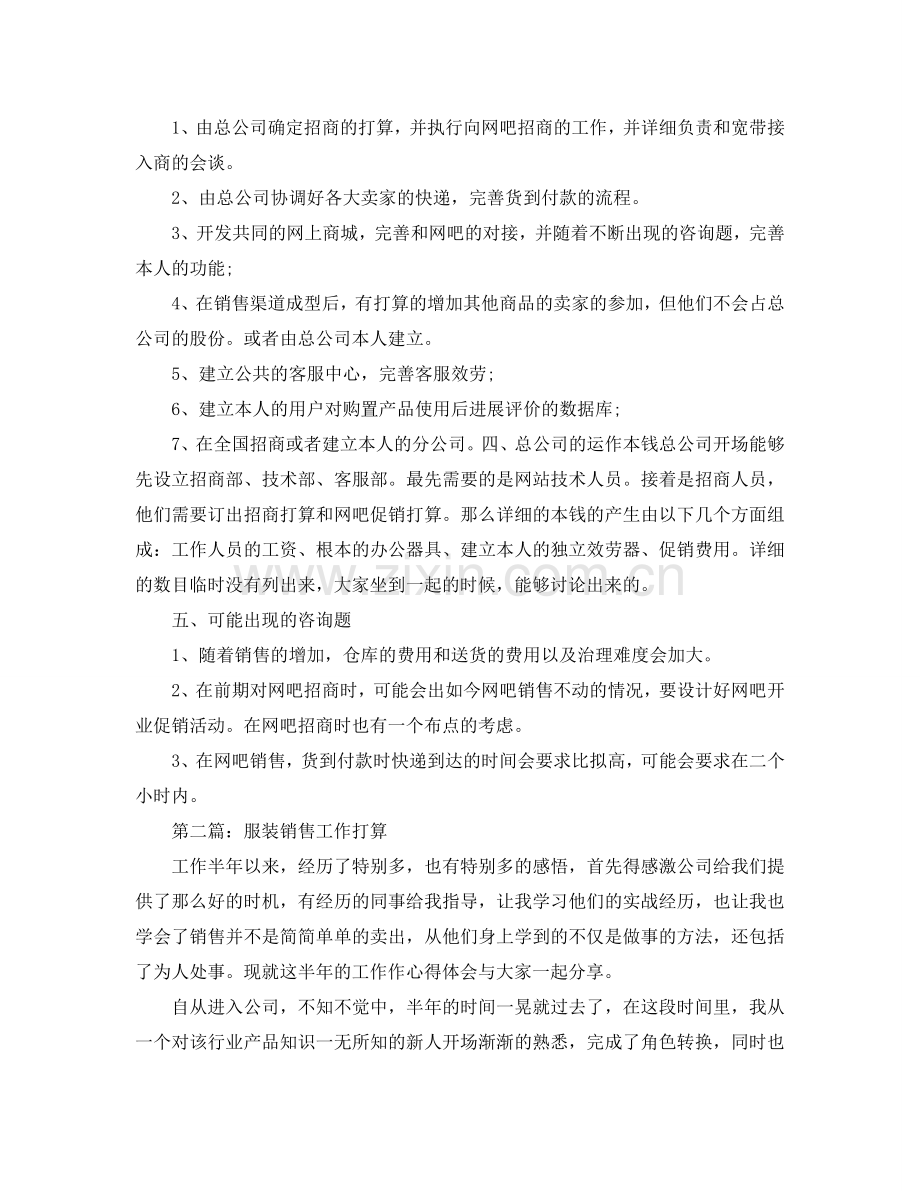 1、由总公司确定招商的打算，并执行向网吧招商的工作，并详细负责和宽带接入商的会谈。

2、由总公司协调好各大卖家的快递，完善货到付款的流程。

3、开发共同的网上商城，完善和网吧的对接，并随着不断出现的咨询题，完善本人的功能;

4、在销售渠道成型后，有打算的增加其他商品的卖家的参加，但他们不会占总公司的股份。或者由总公司本人建立。

5、建立公共的客服中心，完善客服效劳;

6、建立本人的用户对购置产品使用后进展评价的数据库;

7、在全国招商或者建立本人的分公司。四、总公司的运作本钱总公司开场能够先设立招商部、技术部、客服部。最先需要的是网站技术人员。接着是招商人员，他们需要订出招商打算和网吧促销打算。那么详细的本钱的产生由以下几个方面组成：工作人员的工资、根本的办公器具、建立本人的独立效劳器、促销费用。详细的数目临时没有列出来，大家坐到一起的时候，能够讨论出来的。

五、可能出现的咨询题

1、随着销售的增加，仓库的费用和送货的费用以及治理难度会加大。

2、在前期对网吧招商时，可能会出如今网吧销售不动的情况，要设计好网吧开业促销活动。在网吧招商时也有一个布点的考虑。

3、在网吧销售，货到付款时快递到达的时间会要求比拟高，可能会要求在二个小时内。

第二篇：服装销售工作打算

工作半年以来，经历了特别多，也有特别多的感悟，首先得感激公司给我们提供了那么好的时机，有经历的同事给我指导，让我学习他们的实战经历，也让我也学会了销售并不是简简单单的卖出，从他们身上学到的不仅是做事的方法，还包括了为人处事。现就这半年的工作作心得体会与大家一起分享。

自从进入公司，不知不觉中，半年的时间一晃就过去了，在这段时间里，我从一个对该行业产品知识一无所知的新人开场渐渐的熟悉，完成了角色转换，同时也

www.zixin.com.cn